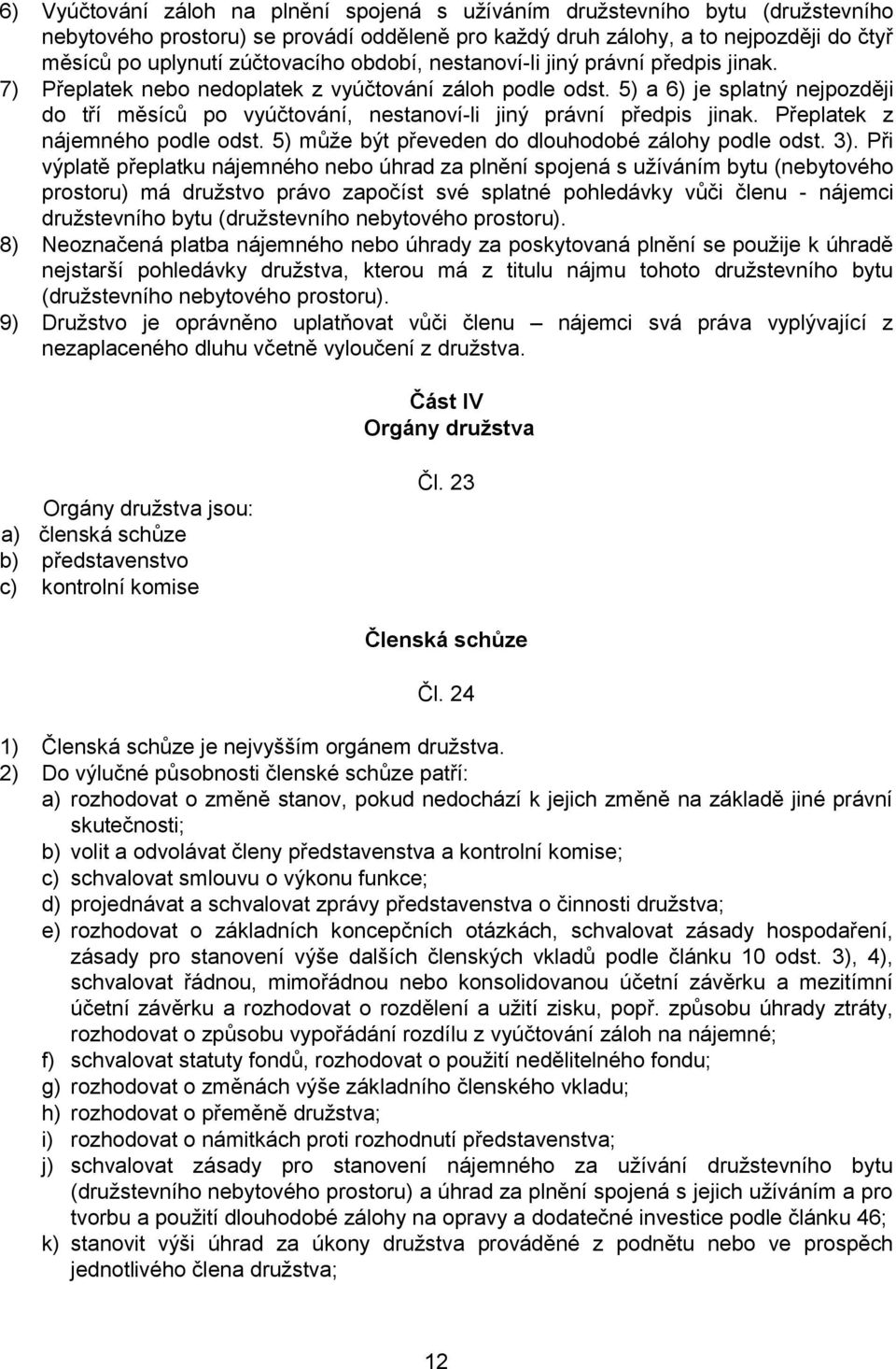 6) Vyúčtování záloh na plnění spojená s užíváním družstevního bytu (družstevního nebytového prostoru) se provádí odděleně pro každý druh zálohy, a to nejpozději do čtyř měsíců po uplynutí zúčtovacího období, nestanoví-li jiný právní předpis jinak.
7) Přeplatek nebo nedoplatek z vyúčtování záloh podle odst. 5) a 6) je splatný nejpozději do tří měsíců po vyúčtování, nestanoví-li jiný právní předpis jinak. Přeplatek z nájemného podle odst. 5) může být převeden do dlouhodobé zálohy podle odst. 3). Při výplatě přeplatku nájemného nebo úhrad za plnění spojená s užíváním bytu (nebytového prostoru) má družstvo právo započíst své splatné pohledávky vůči členu - nájemci družstevního bytu (družstevního nebytového prostoru).
8) Neoznačená platba nájemného nebo úhrady za poskytovaná plnění se použije k úhradě nejstarší pohledávky družstva, kterou má z titulu nájmu tohoto družstevního bytu (družstevního nebytového prostoru).
9) Družstvo je oprávněno uplatňovat vůči členu – nájemci svá práva vyplývající z nezaplaceného dluhu včetně vyloučení z družstva.

Část IV
Orgány družstva

Čl. 23

Orgány družstva jsou:
a) členská schůze
b) představenstvo
c) kontrolní komise

Členská schůze

Čl. 24

1) Členská schůze je nejvyšším orgánem družstva.
2) Do výlučné působnosti členské schůze patří:
a) rozhodovat o změně stanov, pokud nedochází k jejich změně na základě jiné právní skutečnosti;
b) volit a odvolávat členy představenstva a kontrolní komise;
c) schvalovat smlouvu o výkonu funkce;
d) projednávat a schvalovat zprávy představenstva o činnosti družstva;
e) rozhodovat o základních koncepčních otázkách, schvalovat zásady hospodaření, zásady pro stanovení výše dalších členských vkladů podle článku 10 odst. 3), 4), schvalovat řádnou, mimořádnou nebo konsolidovanou účetní závěrku a mezitímní účetní závěrku a rozhodovat o rozdělení a užití zisku, popř. způsobu úhrady ztráty, rozhodovat o způsobu vypořádání rozdílu z vyúčtování záloh na nájemné;
f) schvalovat statuty fondů, rozhodovat o použití nedělitelného fondu;
g) rozhodovat o změnách výše základního členského vkladu;
h) rozhodovat o přeměně družstva;
i) rozhodovat o námitkách proti rozhodnutí představenstva;
j) schvalovat zásady pro stanovení nájemného za užívání družstevního bytu (družstevního nebytového prostoru) a úhrad za plnění spojená s jejich užíváním a pro tvorbu a použití dlouhodobé zálohy na opravy a dodatečné investice podle článku 46;
k) stanovit výši úhrad za úkony družstva prováděné z podnětu nebo ve prospěch jednotlivého člena družstva;

12